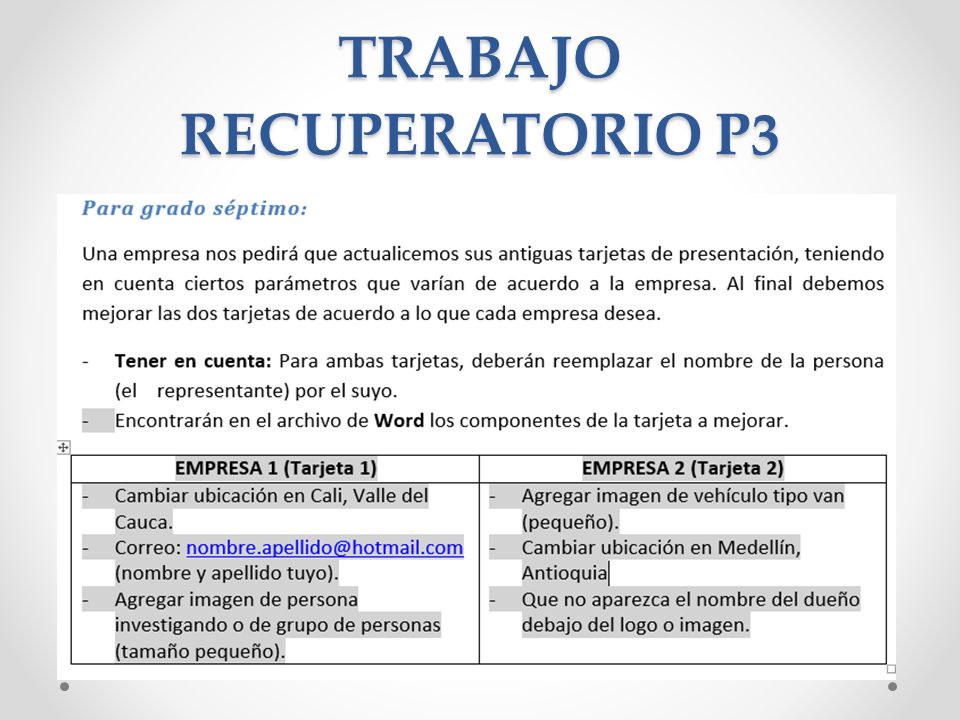 TRABAJO RECUPERATORIO P3

Para grado séptimo:

Una empresa nos pedirá que actualicemos sus antiguas tarjetas de presentación, teniendo en cuenta ciertos parámetros que varían de acuerdo a la empresa. Al final debemos mejorar las dos tarjetas de acuerdo a lo que cada empresa desea.

- Tener en cuenta: Para ambas tarjetas, deberán reemplazar el nombre de la persona (el representante) por el suyo.
- Encontrarán en el archivo de Word los componentes de la tarjeta a mejorar.

| EMPRESA 1 (Tarjeta 1) | EMPRESA 2 (Tarjeta 2) |
|---|---|
| - Cambiar ubicación en Cali, Valle del Cauca. - Correo: nombre.apellido@hotmail.com (nombre y apellido tuyo). - Agregar imagen de persona investigando o de grupo de personas (tamaño pequeño). | - Agregar imagen de vehículo tipo van (pequeño). - Cambiar ubicación en Medellín, Antioquia - Que no aparezca el nombre del dueño debajo del logo o imagen. |